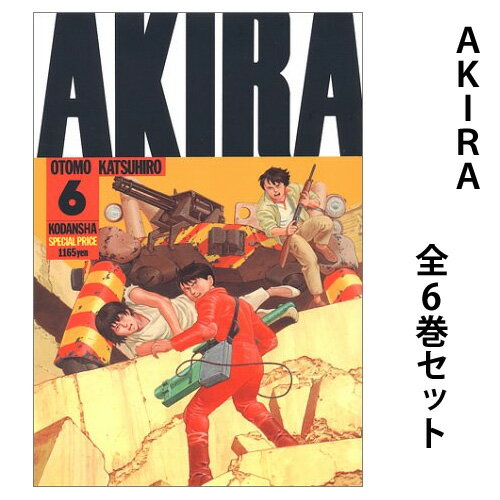 AKIRA

OTOMO KATSUHIRO

6

KODANSHA
SPECIAL PRICE
1165yen

AKIRA

全6巻セット